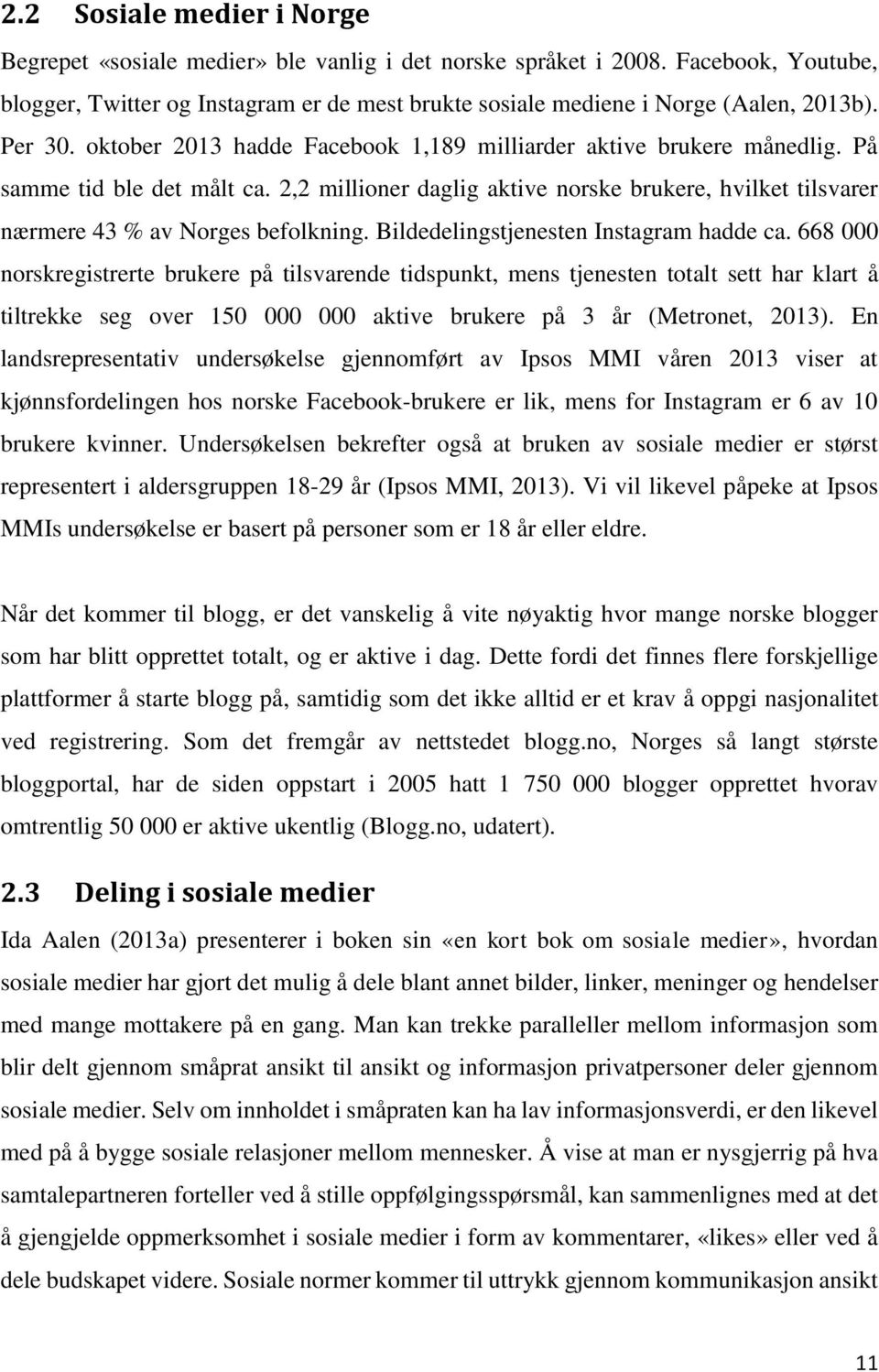 2.2 Sosiale medier i Norge

Begrepet «sosiale medier» ble vanlig i det norske språket i 2008. Facebook, Youtube, blogger, Twitter og Instagram er de mest brukte sosiale mediene i Norge (Aalen, 2013b). Per 30. oktober 2013 hadde Facebook 1,189 milliarder aktive brukere månedlig. På samme tid ble det målt ca. 2,2 millioner daglig aktive norske brukere, hvilket tilsvarer nærmere 43 % av Norges befolkning. Bildedelingstjenesten Instagram hadde ca. 668 000 norskregistrerte brukere på tilsvarende tidspunkt, mens tjenesten totalt sett har klart å tiltrekke seg over 150 000 000 aktive brukere på 3 år (Metronet, 2013). En landsrepresentativ undersøkelse gjennomført av Ipsos MMI våren 2013 viser at kjønnsfordelingen hos norske Facebook-brukere er lik, mens for Instagram er 6 av 10 brukere kvinner. Undersøkelsen bekrefter også at bruken av sosiale medier er størst representert i aldersgruppen 18-29 år (Ipsos MMI, 2013). Vi vil likevel påpeke at Ipsos MMIs undersøkelse er basert på personer som er 18 år eller eldre.

Når det kommer til blogg, er det vanskelig å vite nøyaktig hvor mange norske blogger som har blitt opprettet totalt, og er aktive i dag. Dette fordi det finnes flere forskjellige plattformer å starte blogg på, samtidig som det ikke alltid er et krav å oppgi nasjonalitet ved registrering. Som det fremgår av nettstedet blogg.no, Norges så langt største bloggportal, har de siden oppstart i 2005 hatt 1 750 000 blogger opprettet hvorav omtrentlig 50 000 er aktive ukentlig (Blogg.no, udatert).

2.3 Deling i sosiale medier

Ida Aalen (2013a) presenterer i boken sin «en kort bok om sosiale medier», hvordan sosiale medier har gjort det mulig å dele blant annet bilder, linker, meninger og hendelser med mange mottakere på en gang. Man kan trekke paralleller mellom informasjon som blir delt gjennom småprat ansikt til ansikt og informasjon privatpersoner deler gjennom sosiale medier. Selv om innholdet i småpraten kan ha lav informasjonsverdi, er den likevel med på å bygge sosiale relasjoner mellom mennesker. Å vise at man er nysgjerrig på hva samtalepartneren forteller ved å stille oppfølgingsspørsmål, kan sammenlignes med at det å gjengjelde oppmerksomhet i sosiale medier i form av kommentarer, «likes» eller ved å dele budskapet videre. Sosiale normer kommer til uttrykk gjennom kommunikasjon ansikt

11